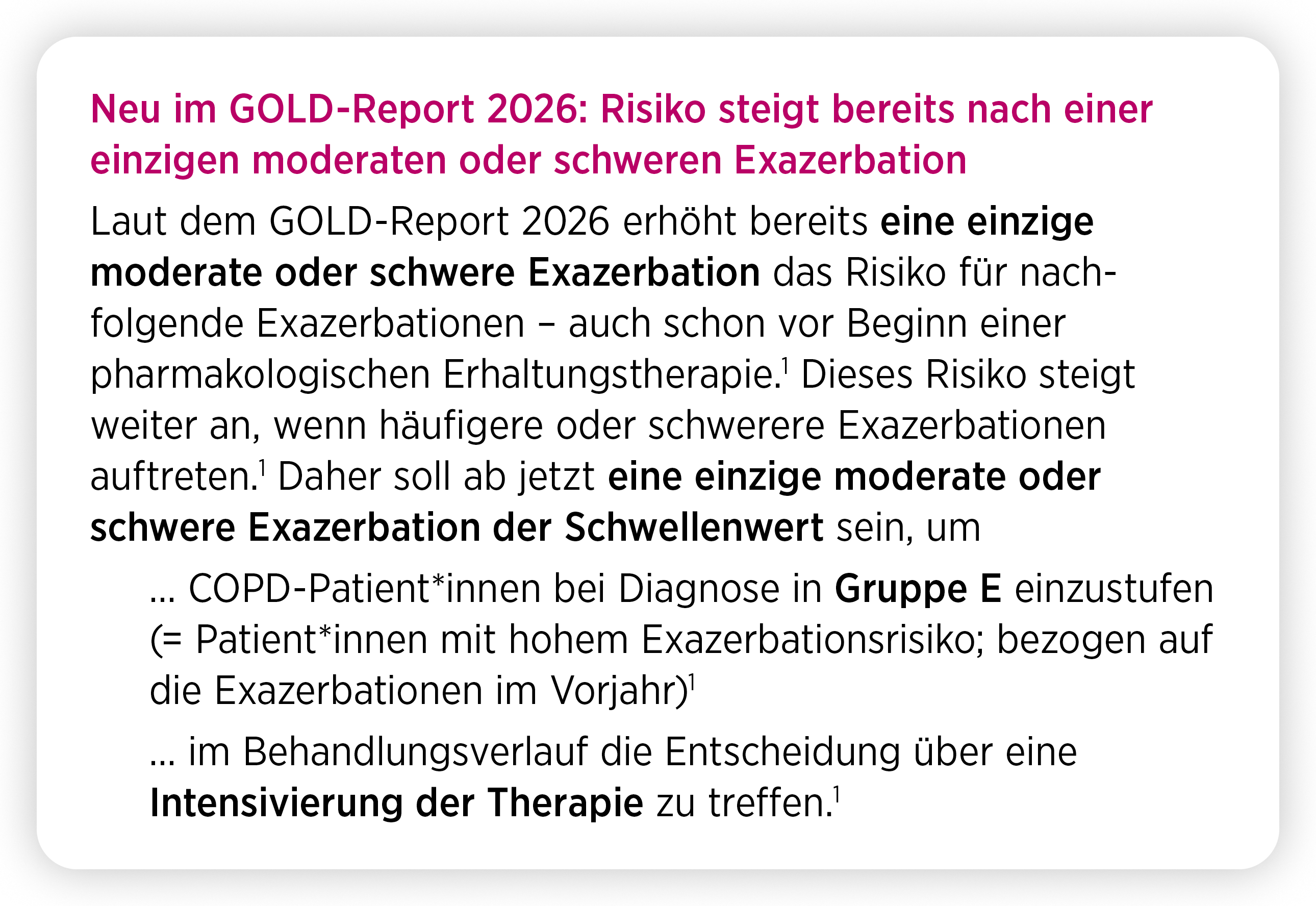 Neu im GOLD-Report 2026: Risiko steigt bereits nach einer einzigen moderaten oder schweren Exazerbation

Laut dem GOLD-Report 2026 erhöht bereits eine einzige moderate oder schwere Exazerbation das Risiko für nachfolgende Exazerbationen – auch schon vor Beginn einer pharmakologischen Erhaltungstherapie.$^{1}$ Dieses Risiko steigt weiter an, wenn häufigere oder schwerere Exazerbationen auftreten.$^{1}$ Daher soll ab jetzt eine einzige moderate oder schwere Exazerbation der Schwellenwert sein, um

... COPD-Patient*innen bei Diagnose in Gruppe E einzustufen (= Patient*innen mit hohem Exazerbationsrisiko; bezogen auf die Exazerbationen im Vorjahr)$^{1}$

... im Behandlungsverlauf die Entscheidung über eine Intensivierung der Therapie zu treffen.$^{1}$